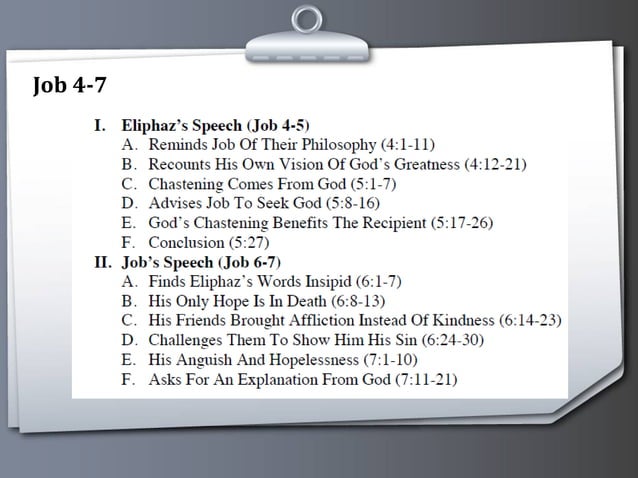 Job 4-7

I. Eliphaz's Speech (Job 4-5)
A. Reminds Job Of Their Philosophy (4:1-11)
B. Recounts His Own Vision Of God's Greatness (4:12-21)
C. Chastening Comes From God (5:1-7)
D. Advises Job To Seek God (5:8-16)
E. God's Chastening Benefits The Recipient (5:17-26)
F. Conclusion (5:27)
II. Job's Speech (Job 6-7)
A. Finds Eliphaz's Words Insipid (6:1-7)
B. His Only Hope Is In Death (6:8-13)
C. His Friends Brought Affliction Instead Of Kindness (6:14-23)
D. Challenges Them To Show Him His Sin (6:24-30)
E. His Anguish And Hopelessness (7:1-10)
F. Asks For An Explanation From God (7:11-21)